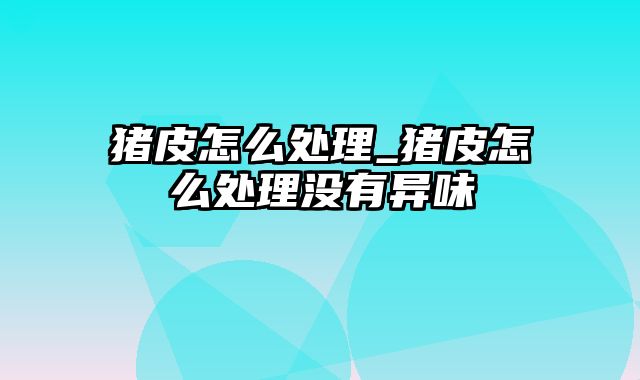 猪皮怎么处理_猪皮怎么处理没有异味